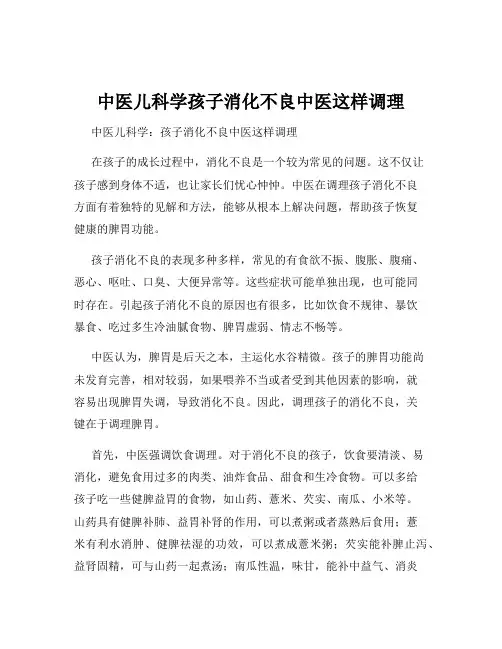 中医儿科学孩子消化不良中医这样调理

中医儿科学：孩子消化不良中医这样调理

在孩子的成长过程中，消化不良是一个较为常见的问题。这不仅让孩子感到身体不适，也让家长们忧心忡忡。中医在调理孩子消化不良方面有着独特的见解和方法，能够从根本上解决问题，帮助孩子恢复健康的脾胃功能。

孩子消化不良的表现多种多样，常见的有食欲不振、腹胀、腹痛、恶心、呕吐、口臭、大便异常等。这些症状可能单独出现，也可能同时存在。引起孩子消化不良的原因也有很多，比如饮食不规律、暴饮暴食、吃过多生冷油腻食物、脾胃虚弱、情志不畅等。

中医认为，脾胃是后天之本，主运化水谷精微。孩子的脾胃功能尚未发育完善，相对较弱，如果喂养不当或者受到其他因素的影响，就容易出现脾胃失调，导致消化不良。因此，调理孩子的消化不良，关键在于调理脾胃。

首先，中医强调饮食调理。对于消化不良的孩子，饮食要清淡、易消化，避免食用过多的肉类、油炸食品、甜食和生冷食物。可以多给孩子吃一些健脾益胃的食物，如山药、薏米、芡实、南瓜、小米等。山药具有健脾补肺、益胃补肾的作用，可以煮粥或者蒸熟后食用；薏米有利水消肿、健脾祛湿的功效，可以煮成薏米粥；芡实能补脾止泻、益肾固精，可与山药一起煮汤；南瓜性温，味甘，能补中益气、消炎